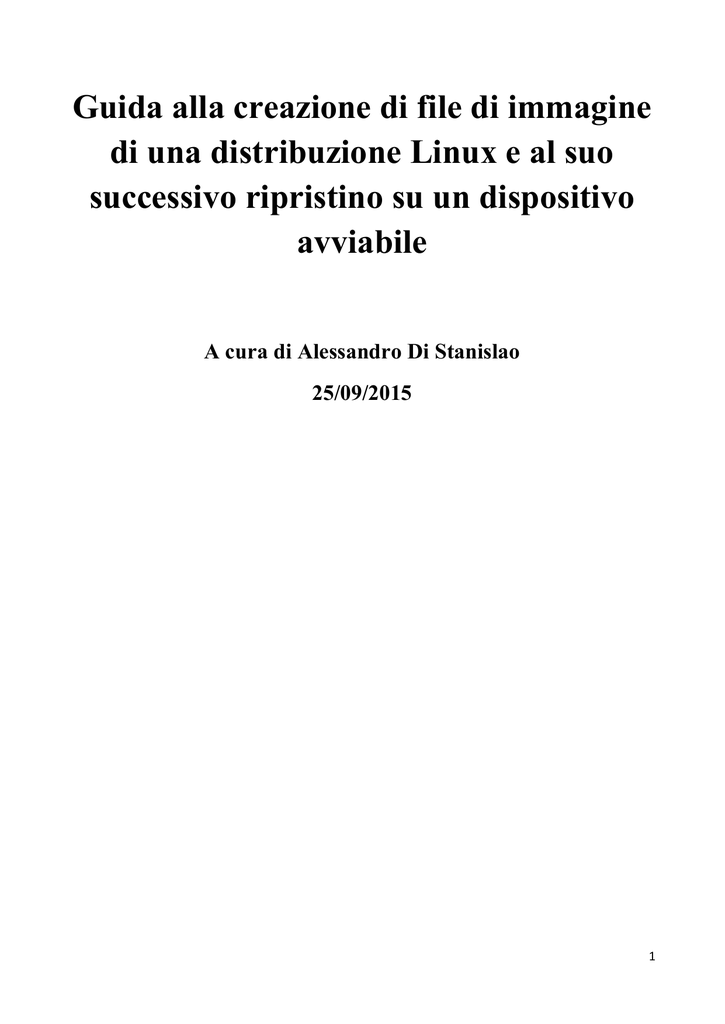 Guida alla creazione di file di immagine di una distribuzione Linux e al suo successivo ripristino su un dispositivo avviabile

A cura di Alessandro Di Stanislao

25/09/2015

1